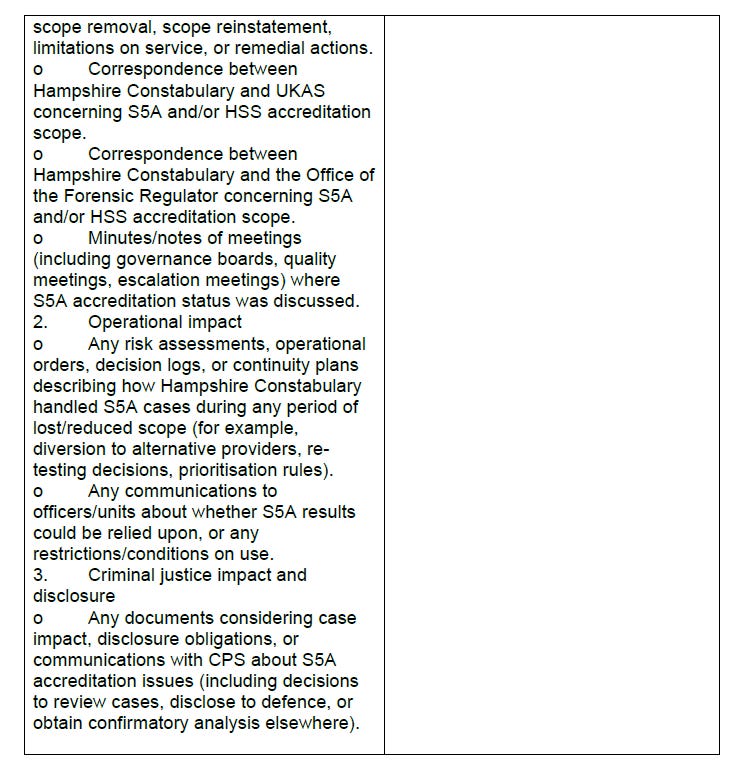 scope removal, scope reinstatement, limitations on service, or remedial actions.
o Correspondence between Hampshire Constabulary and UKAS concerning S5A and/or HSS accreditation scope.
o Correspondence between Hampshire Constabulary and the Office of the Forensic Regulator concerning S5A and/or HSS accreditation scope.
o Minutes/notes of meetings (including governance boards, quality meetings, escalation meetings) where S5A accreditation status was discussed.
2. Operational impact
o Any risk assessments, operational orders, decision logs, or continuity plans describing how Hampshire Constabulary handled S5A cases during any period of lost/reduced scope (for example, diversion to alternative providers, re-testing decisions, prioritisation rules).
o Any communications to officers/units about whether S5A results could be relied upon, or any restrictions/conditions on use.
3. Criminal justice impact and disclosure
o Any documents considering case impact, disclosure obligations, or communications with CPS about S5A accreditation issues (including decisions to review cases, disclose to defence, or obtain confirmatory analysis elsewhere).